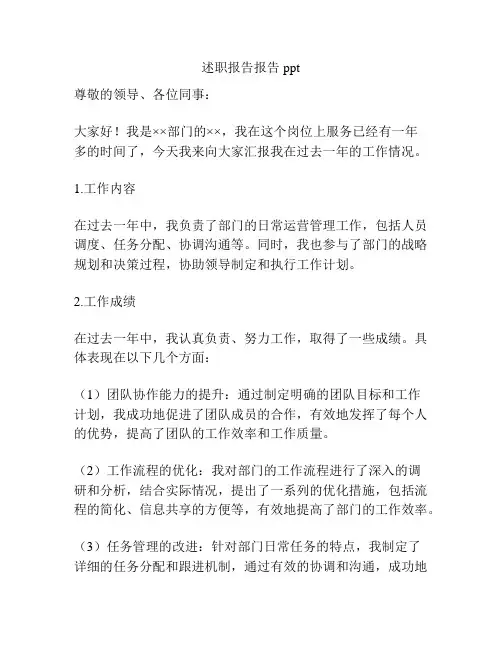 述职报告报告 ppt

尊敬的领导、各位同事：

大家好！我是××部门的××，我在这个岗位上服务已经有一年多的时间了，今天我来向大家汇报我在过去一年的工作情况。

1.工作内容

在过去一年中，我负责了部门的日常运营管理工作，包括人员调度、任务分配、协调沟通等。同时，我也参与了部门的战略规划和决策过程，协助领导制定和执行工作计划。

2.工作成绩

在过去一年中，我认真负责、努力工作，取得了一些成绩。具体表现在以下几个方面：

（1）团队协作能力的提升：通过制定明确的团队目标和工作计划，我成功地促进了团队成员的合作，有效地发挥了每个人的优势，提高了团队的工作效率和工作质量。

（2）工作流程的优化：我对部门的工作流程进行了深入的调研和分析，结合实际情况，提出了一系列的优化措施，包括流程的简化、信息共享的方便等，有效地提高了部门的工作效率。

（3）任务管理的改进：针对部门日常任务的特点，我制定了详细的任务分配和跟进机制，通过有效的协调和沟通，成功地